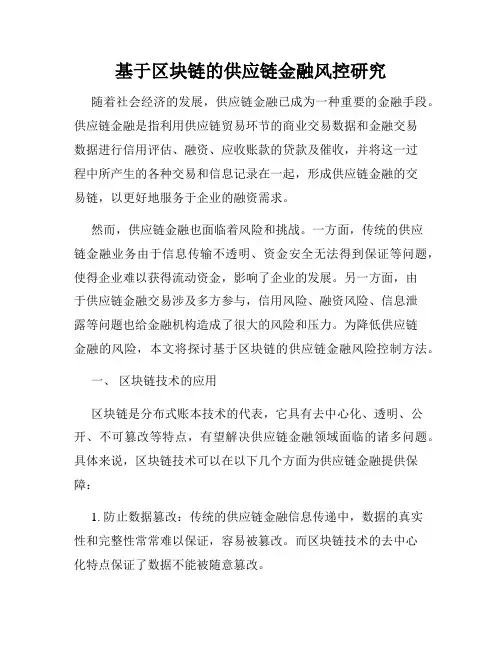 基于区块链的供应链金融风控研究

随着社会经济的发展，供应链金融已成为一种重要的金融手段。供应链金融是指利用供应链贸易环节的商业交易数据和金融交易数据进行信用评估、融资、应收账款的贷款及催收，并将这一过程中所产生的各种交易和信息记录在一起，形成供应链金融的交易链，以更好地服务于企业的融资需求。

然而，供应链金融也面临着风险和挑战。一方面，传统的供应链金融业务由于信息传输不透明、资金安全无法得到保证等问题，使得企业难以获得流动资金，影响了企业的发展。另一方面，由于供应链金融交易涉及多方参与，信用风险、融资风险、信息泄露等问题也给金融机构造成了很大的风险和压力。为降低供应链金融的风险，本文将探讨基于区块链的供应链金融风险控制方法。

一、 区块链技术的应用

区块链是分布式账本技术的代表，它具有去中心化、透明、公开、不可篡改等特点，有望解决供应链金融领域面临的诸多问题。具体来说，区块链技术可以在以下几个方面为供应链金融提供保障：

1. 防止数据篡改：传统的供应链金融信息传递中，数据的真实性和完整性常常难以保证，容易被篡改。而区块链技术的去中心化特点保证了数据不能被随意篡改。